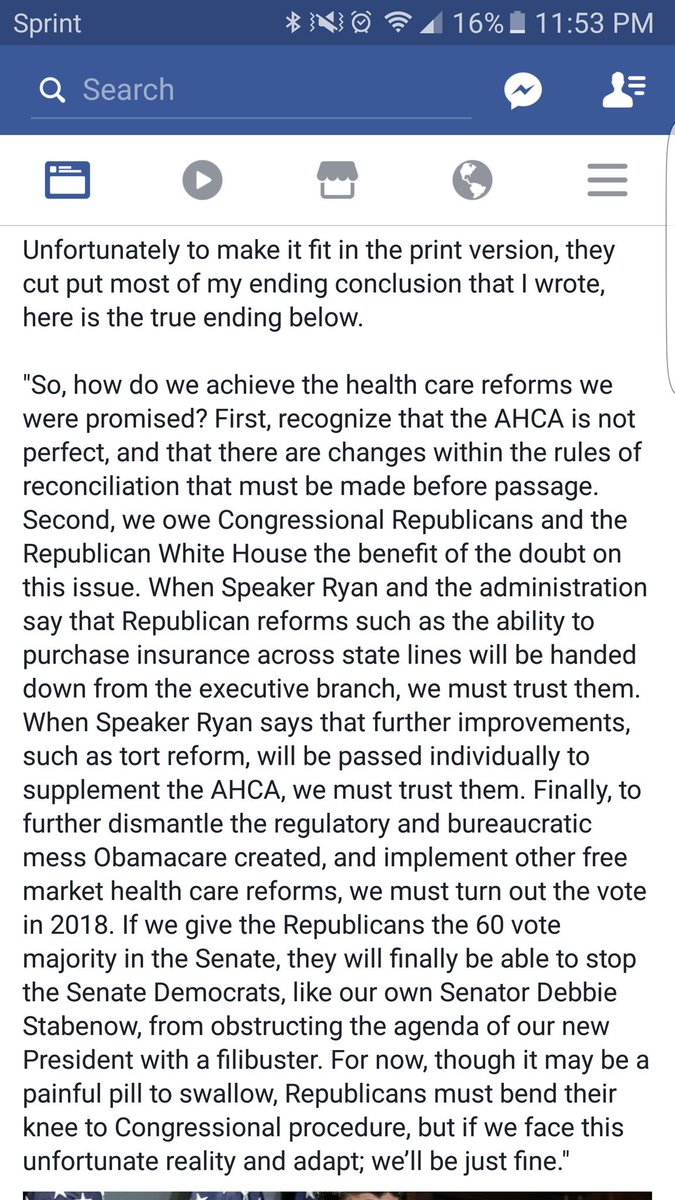 Sprint 16% 11:53 PM

Search

Unfortunately to make it fit in the print version, they cut put most of my ending conclusion that I wrote, here is the true ending below.

"So, how do we achieve the health care reforms we were promised? First, recognize that the AHCA is not perfect, and that there are changes within the rules of reconciliation that must be made before passage. Second, we owe Congressional Republicans and the Republican White House the benefit of the doubt on this issue. When Speaker Ryan and the administration say that Republican reforms such as the ability to purchase insurance across state lines will be handed down from the executive branch, we must trust them. When Speaker Ryan says that further improvements, such as tort reform, will be passed individually to supplement the AHCA, we must trust them. Finally, to further dismantle the regulatory and bureaucratic mess Obamacare created, and implement other free market health care reforms, we must turn out the vote in 2018. If we give the Republicans the 60 vote majority in the Senate, they will finally be able to stop the Senate Democrats, like our own Senator Debbie Stabenow, from obstructing the agenda of our new President with a filibuster. For now, though it may be a painful pill to swallow, Republicans must bend their knee to Congressional procedure, but if we face this unfortunate reality and adapt; we'll be just fine."